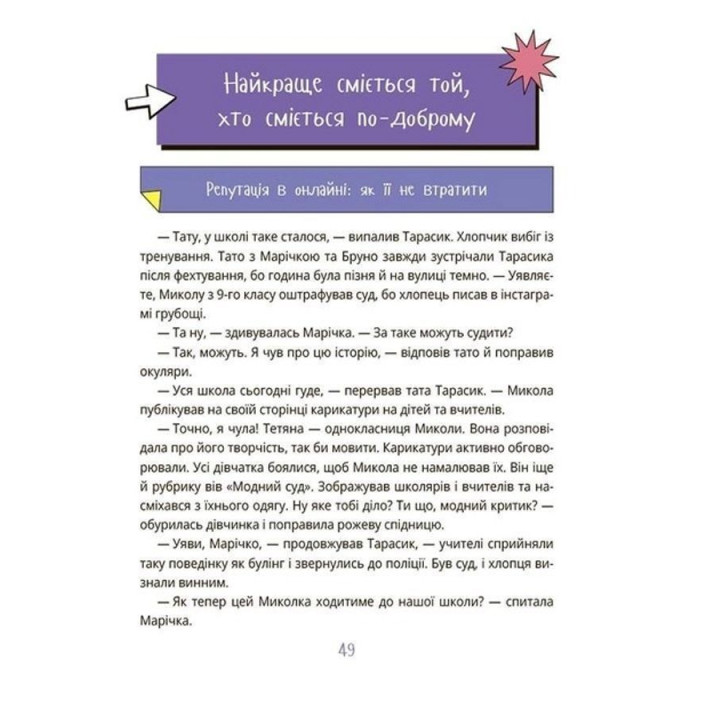 Найкраще сміється той, хто сміється по-доброму

Репутація в онлайні: як її не втратити

— Тату, у школі таке сталося, — випалив Тарасик. Хлопчик вибіг із тренування. Тато з Марічкою та Бруно завжди зустрічали Тарасика після фехтування, бо година була пізня й на вулиці темно. — Уявляєте, Миколу з 9-го класу оштрафував суд, бо хлопець писав в інстаграмі грубощі.

— Та ну, — здивувалась Марічка. — За таке можуть судити?

— Так, можуть. Я чув про цю історію, — відповів тато й поправив окуляри.

— Уся школа сьогодні гуде, — перервав тата Тарасик. — Микола публікував на своїй сторінці карикатури на дітей та вчителів.

— Точно, я чула! Тетяна — однокласниця Миколи. Вона розповідала про його творчість, так би мовити. Карикатури активно обговорювали. Усі дівчатка боялися, щоб Микола не намалював їх. Він іще й рубрику вів «Модний суд». Зображував школярів і вчителів та насміхався з їхнього одягу. Ну яке тобі діло? Ти що, модний критик? — обурилась дівчинка і поправила рожеву спідницю.

— Уяви, Марічко, — продовжував Тарасик, — учителі сприйняли таку поведінку як булінг і звернулись до поліції. Був суд, і хлопця визнали винним.

— Як тепер цей Миколка ходитиме до нашої школи? — спитала Марічка.

49